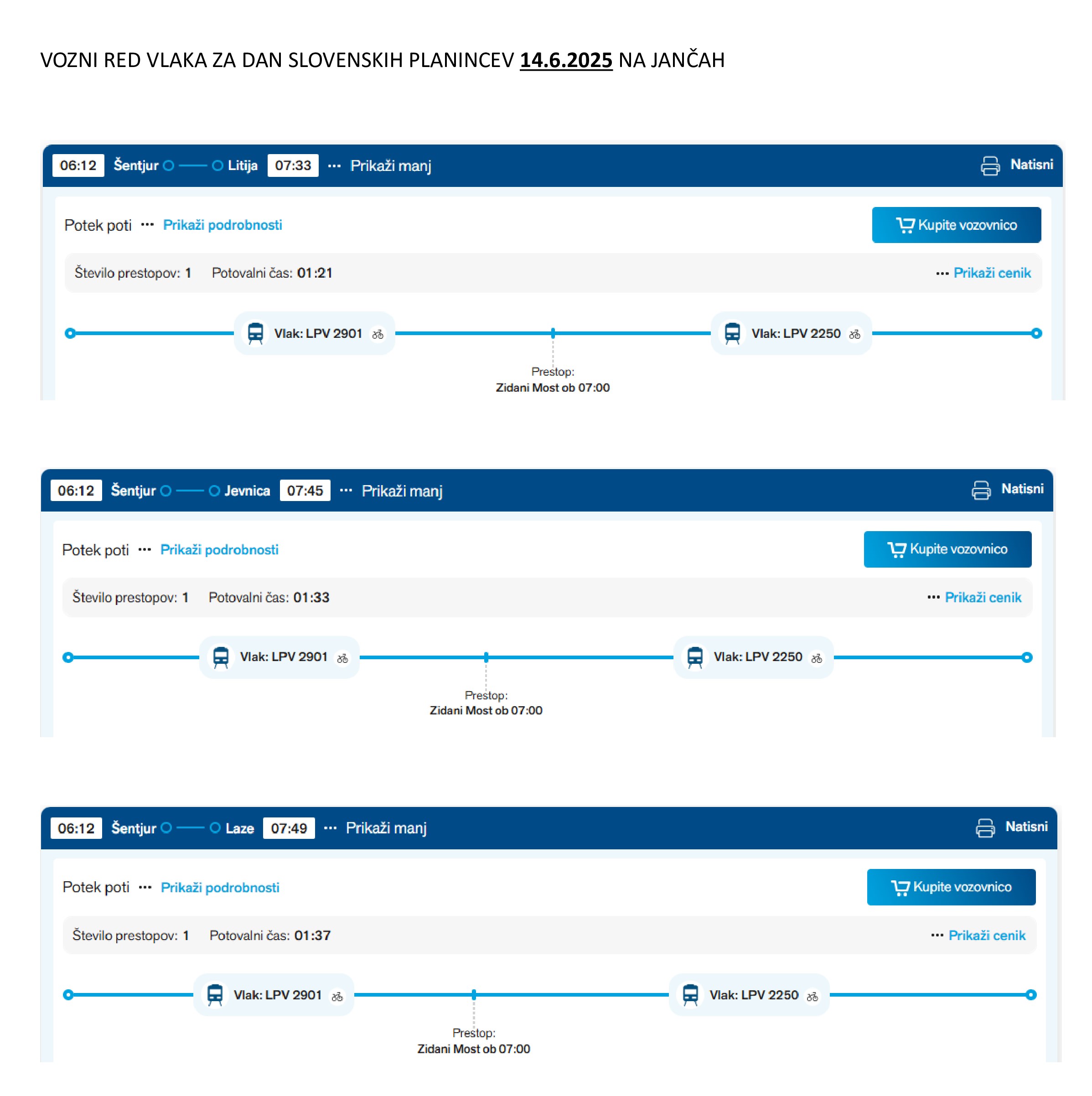 VOZNI RED VLAKA ZA DAN SLOVENSKIH PLANINCEV 14.6.2025 NA JANČAH

06:12 Šentjur Litija 07:33 ··· Prikaži manj Natisni

Potek poti ··· Prikaži podrobnosti Kupite vozovnico

Število prestopov: 1 Potovalni čas: 01:21 ··· Prikaži cenik

Vlak: LPV 2901 Vlak: LPV 2250

Prestop:
Zidani Most ob 07:00

06:12 Šentjur Jevnica 07:45 ··· Prikaži manj Natisni

Potek poti ··· Prikaži podrobnosti Kupite vozovnico

Število prestopov: 1 Potovalni čas: 01:33 ··· Prikaži cenik

Vlak: LPV 2901 Vlak: LPV 2250

Prestop:
Zidani Most ob 07:00

06:12 Šentjur Laze 07:49 ··· Prikaži manj Natisni

Potek poti ··· Prikaži podrobnosti Kupite vozovnico

Število prestopov: 1 Potovalni čas: 01:37 ··· Prikaži cenik

Vlak: LPV 2901 Vlak: LPV 2250

Prestop:
Zidani Most ob 07:00